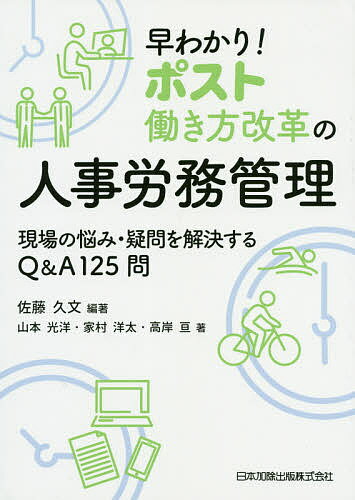 早わかり!
ポスト
働き方改革の
人事労務管理

現場の悩み・疑問を解決する
Q&A125問

佐藤 久文 編著
山本 光洋・家村 洋太・高岸 亘 著

日本加除出版株式会社